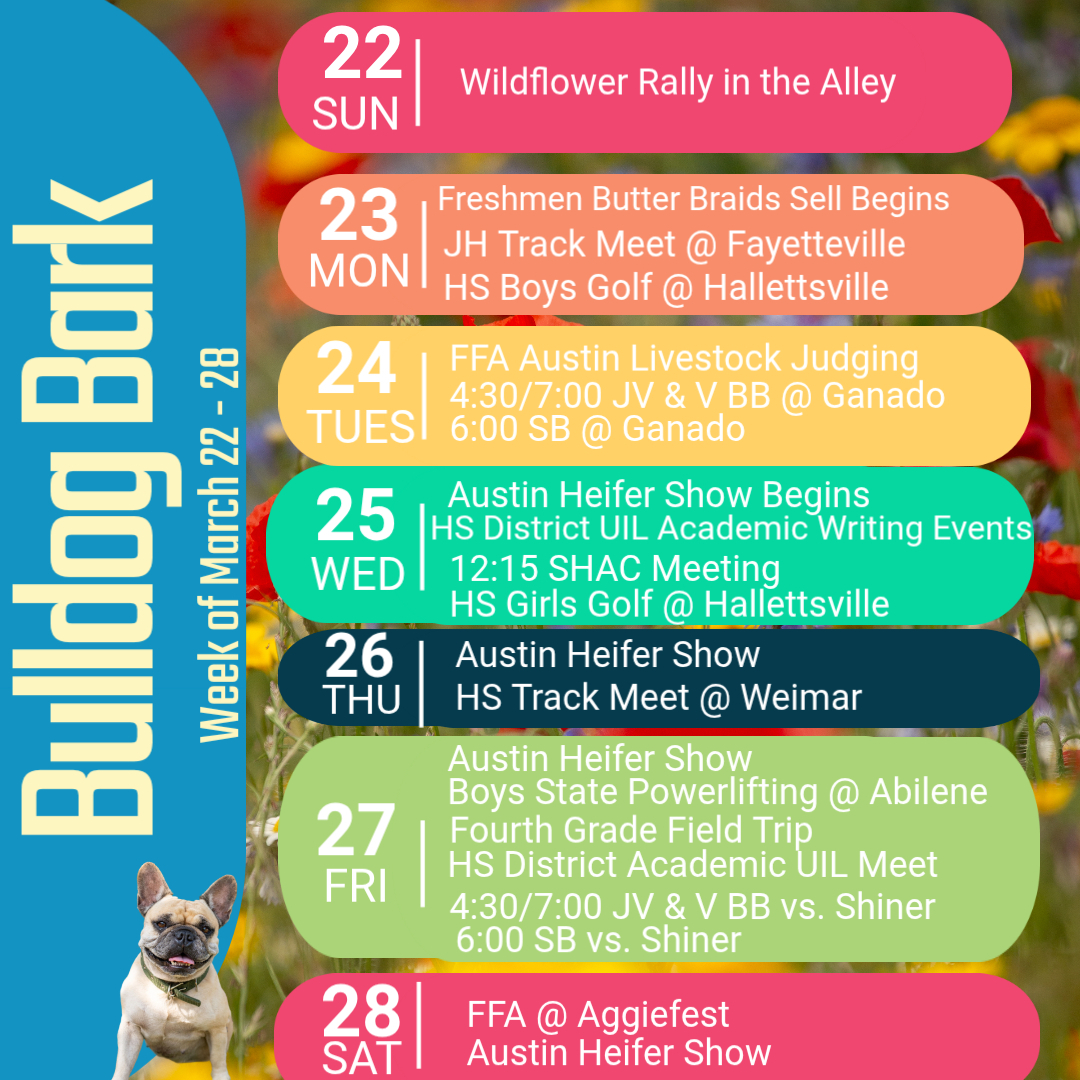 Bulldog Bark
Week of March 22 - 28

22
SUN
Wildflower Rally in the Alley

23
MON
Freshmen Butter Braids Sell Begins
JH Track Meet @ Fayetteville
HS Boys Golf @ Hallettsville

24
TUES
FFA Austin Livestock Judging
4:30/7:00 JV & V BB @ Ganado
6:00 SB @ Ganado

25
WED
Austin Heifer Show Begins
HS District UIL Academic Writing Events
12:15 SHAC Meeting
HS Girls Golf @ Hallettsville

26
THU
Austin Heifer Show
HS Track Meet @ Weimar

27
FRI
Austin Heifer Show
Boys State Powerlifting @ Abilene
Fourth Grade Field Trip
HS District Academic UIL Meet
4:30/7:00 JV & V BB vs. Shiner
6:00 SB vs. Shiner

28
SAT
FFA @ Aggiefest
Austin Heifer Show